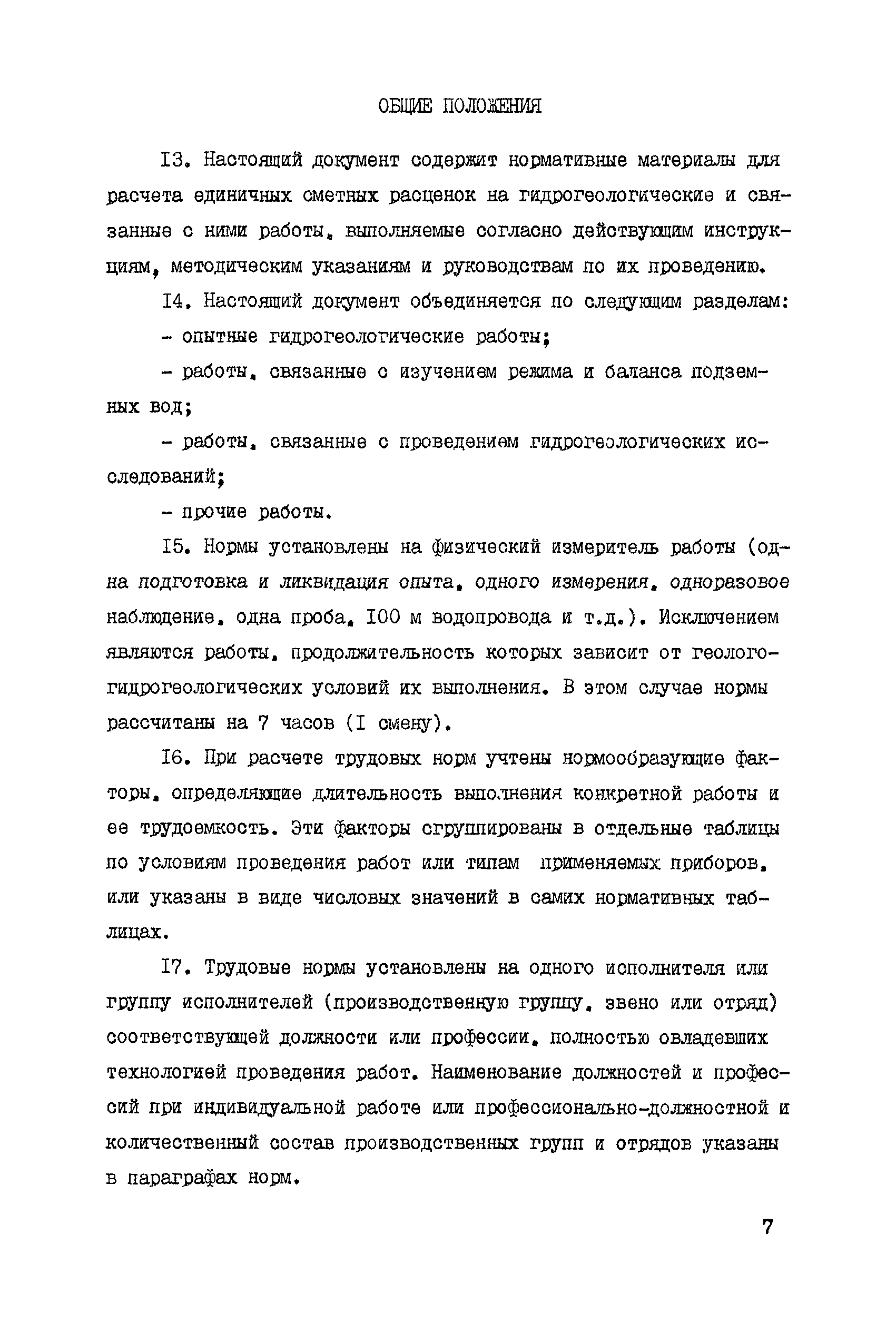 ОБЩИЕ ПОЛОЖЕНИЯ

I3. Настоящий документ содержит нормативные материалы для расчета единичных сметных расценок на гидрогеологические и связанные с ними работы, выполняемые согласно действующим инструкциям, методическим указаниям и руководствам по их проведению.

I4. Настоящий документ объединяется по следующим разделам:

- опытные гидрогеологические работы;

- работы, связанные с изучением режима и баланса подземных вод;

- работы, связанные с проведением гидрогеологических исследований;

- прочие работы.

I5. Нормы установлены на физический измеритель работы (одна подготовка и ликвидация опыта, одного измерения, одноразовое наблюдение, одна проба, I00 м водопровода и т.д.). Исключением являются работы, продолжительность которых зависит от геолого-гидрогеологических условий их выполнения. В этом случае нормы рассчитаны на 7 часов (I смену).

I6. При расчете трудовых норм учтены нормообразующие факторы, определяющие длительность выполнения конкретной работы и ее трудоемкость. Эти факторы сгруппированы в отдельные таблицы по условиям проведения работ или типам применяемых приборов, или указаны в виде числовых значений в самих нормативных таблицах.

I7. Трудовые нормы установлены на одного исполнителя или группу исполнителей (производственную группу, звено или отряд) соответствующей должности или профессии, полностью овладевших технологией проведения работ. Наименование должностей и профессий при индивидуальной работе или профессионально-должностной и количественный состав производственных групп и отрядов указаны в параграфах норм.

7